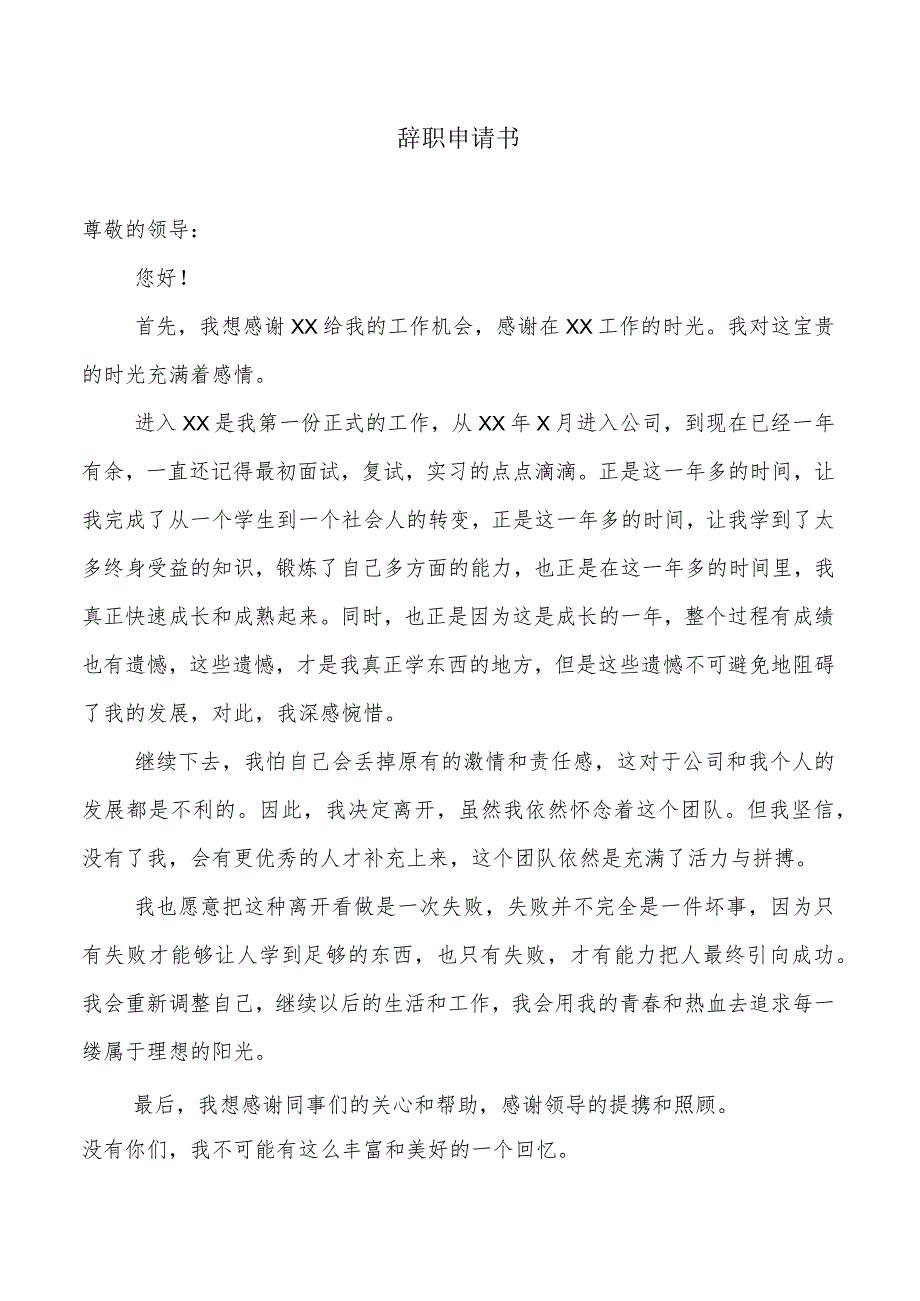 辞职申请书

尊敬的领导：

您好！

首先，我想感谢XX给我的工作机会，感谢在XX工作的时光。我对这宝贵的时光充满着感情。

进入XX是我第一份正式的工作，从XX年X月进入公司，到现在已经一年有余，一直还记得最初面试，复试，实习的点点滴滴。正是这一年多的时间，让我完成了从一个学生到一个社会人的转变，正是这一年多的时间，让我学到了太多终身受益的知识，锻炼了自己多方面的能力，也正是在这一年多的时间里，我真正快速成长和成熟起来。同时，也正是因为这是成长的一年，整个过程有成绩也有遗憾，这些遗憾，才是我真正学东西的地方，但是这些遗憾不可避免地阻碍了我的发展，对此，我深感惋惜。

继续下去，我怕自己会丢掉原有的激情和责任感，这对于公司和我个人的发展都是不利的。因此，我决定离开，虽然我依然怀念着这个团队。但我坚信，没有了我，会有更优秀的人才补充上来，这个团队依然是充满了活力与拼搏。

我也愿意把这种离开看做是一次失败，失败并不完全是一件坏事，因为只有失败才能够让人学到足够的东西，也只有失败，才有能力把人最终引向成功。我会重新调整自己，继续以后的生活和工作，我会用我的青春和热血去追求每一缕属于理想的阳光。

最后，我想感谢同事们的关心和帮助，感谢领导的提携和照顾。
没有你们，我不可能有这么丰富和美好的一个回忆。